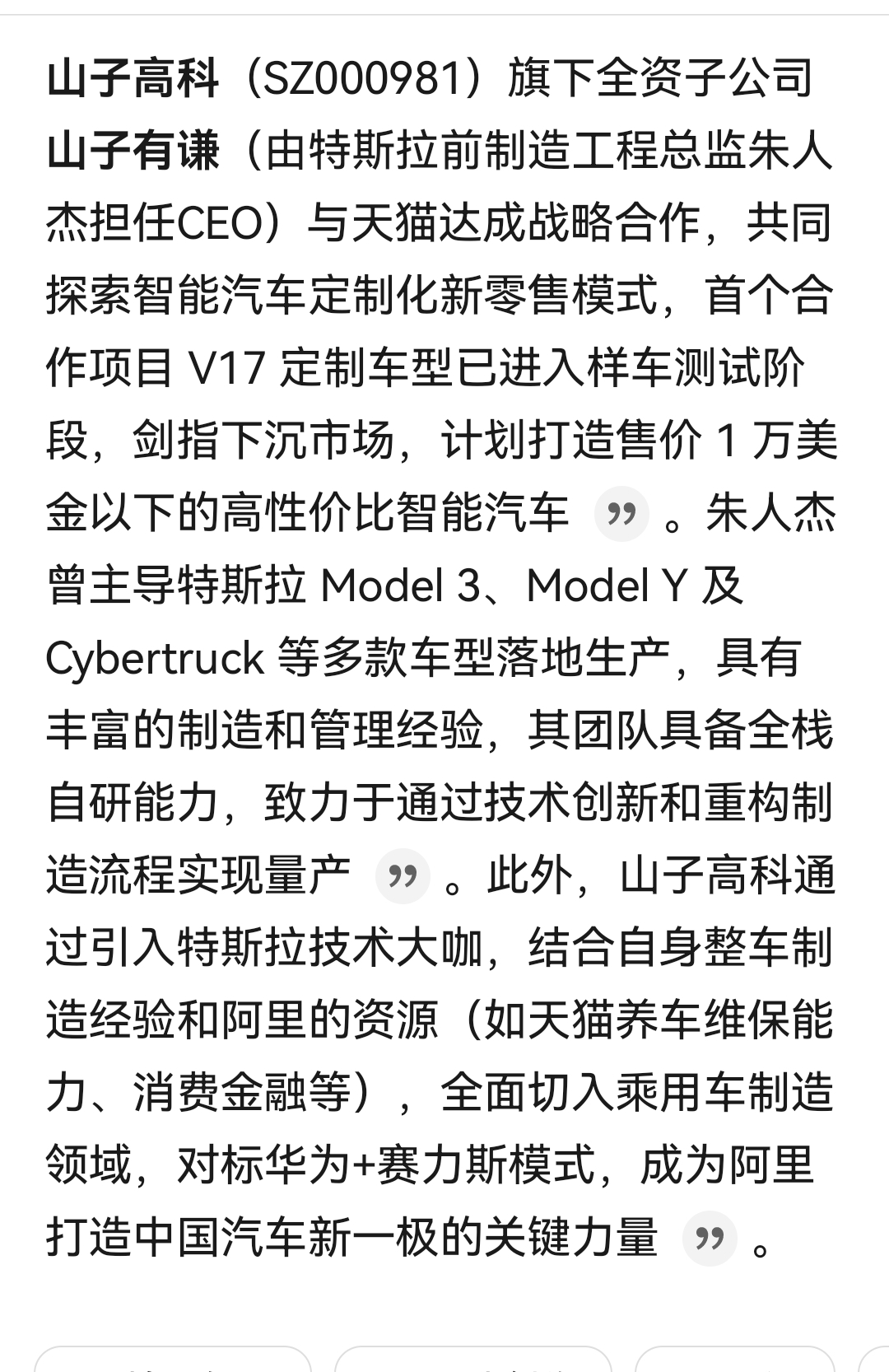 山子高科（SZ000981）旗下全资子公司山子有谦（由特斯拉前制造工程总监朱人杰担任CEO）与天猫达成战略合作，共同探索智能汽车定制化新零售模式，首个合作项目 V17 定制车型已进入样车测试阶段，剑指下沉市场，计划打造售价 1 万美金以下的高性价比智能汽车 ” 。朱人杰曾主导特斯拉 Model 3、Model Y 及 Cybertruck 等多款车型落地生产，具有丰富的制造和管理经验，其团队具备全栈自研能力，致力于通过技术创新和重构制造流程实现量产 ” 。此外，山子高科通过引入特斯拉技术大咖，结合自身整车制造经验和阿里的资源（如天猫养车维保能力、消费金融等），全面切入乘用车制造领域，对标华为+赛力斯模式，成为阿里打造中国汽车新一极的关键力量 ” 。